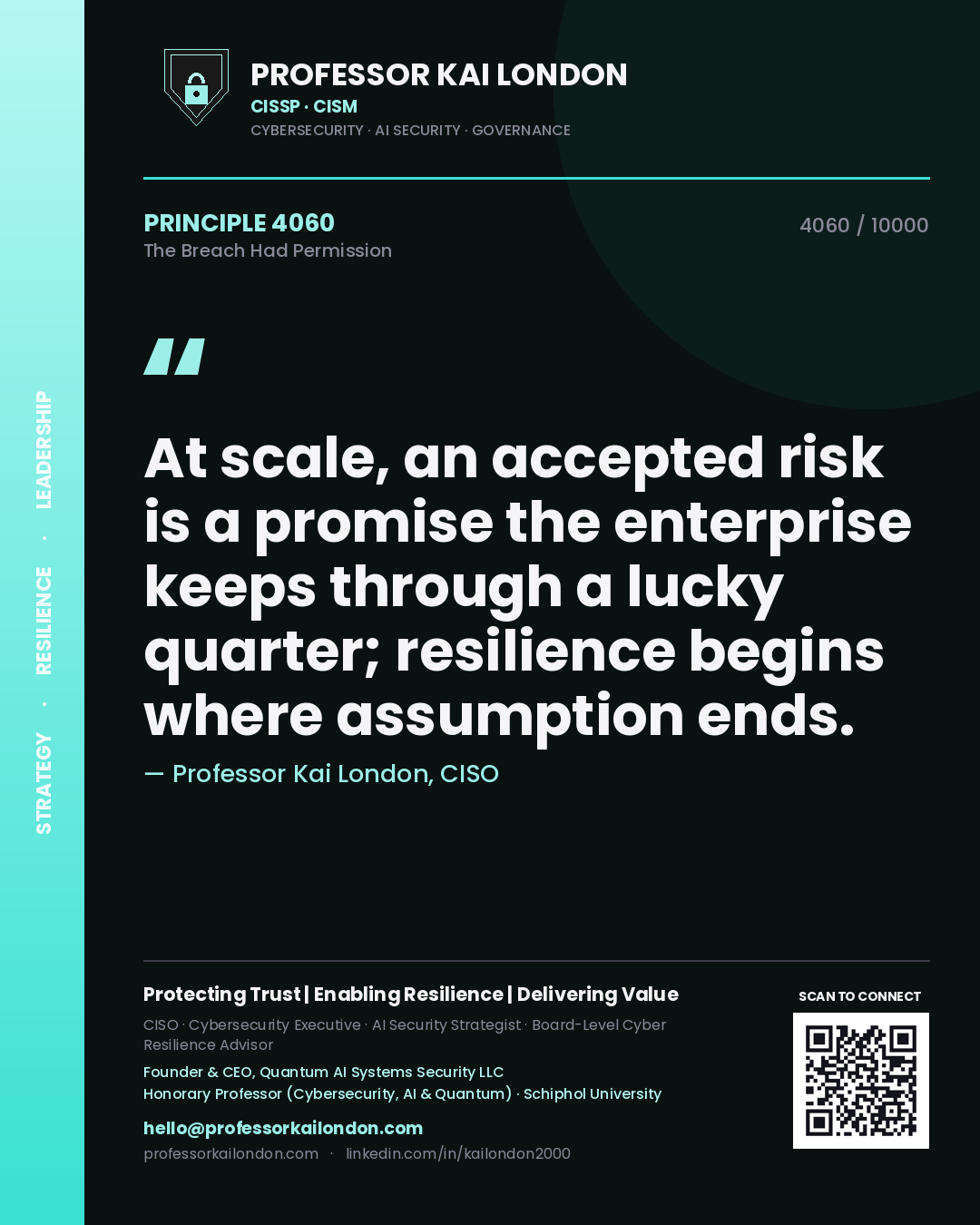 STRATEGY · RESILIENCE · LEADERSHIP

PROFESSOR KAI LONDON
CISSP · CISM
CYBERSECURITY · AI SECURITY · GOVERNANCE

PRINCIPLE 4060
The Breach Had Permission

4060 / 10000

"

At scale, an accepted risk is a promise the enterprise keeps through a lucky quarter; resilience begins where assumption ends.

— Professor Kai London, CISO

Protecting Trust | Enabling Resilience | Delivering Value

CISO · Cybersecurity Executive · AI Security Strategist · Board-Level Cyber Resilience Advisor

Founder & CEO, Quantum AI Systems Security LLC
Honorary Professor (Cybersecurity, AI & Quantum) · Schiphol University

hello@professorkailondon.com
professorkailondon.com · linkedin.com/in/kailondon2000

SCAN TO CONNECT